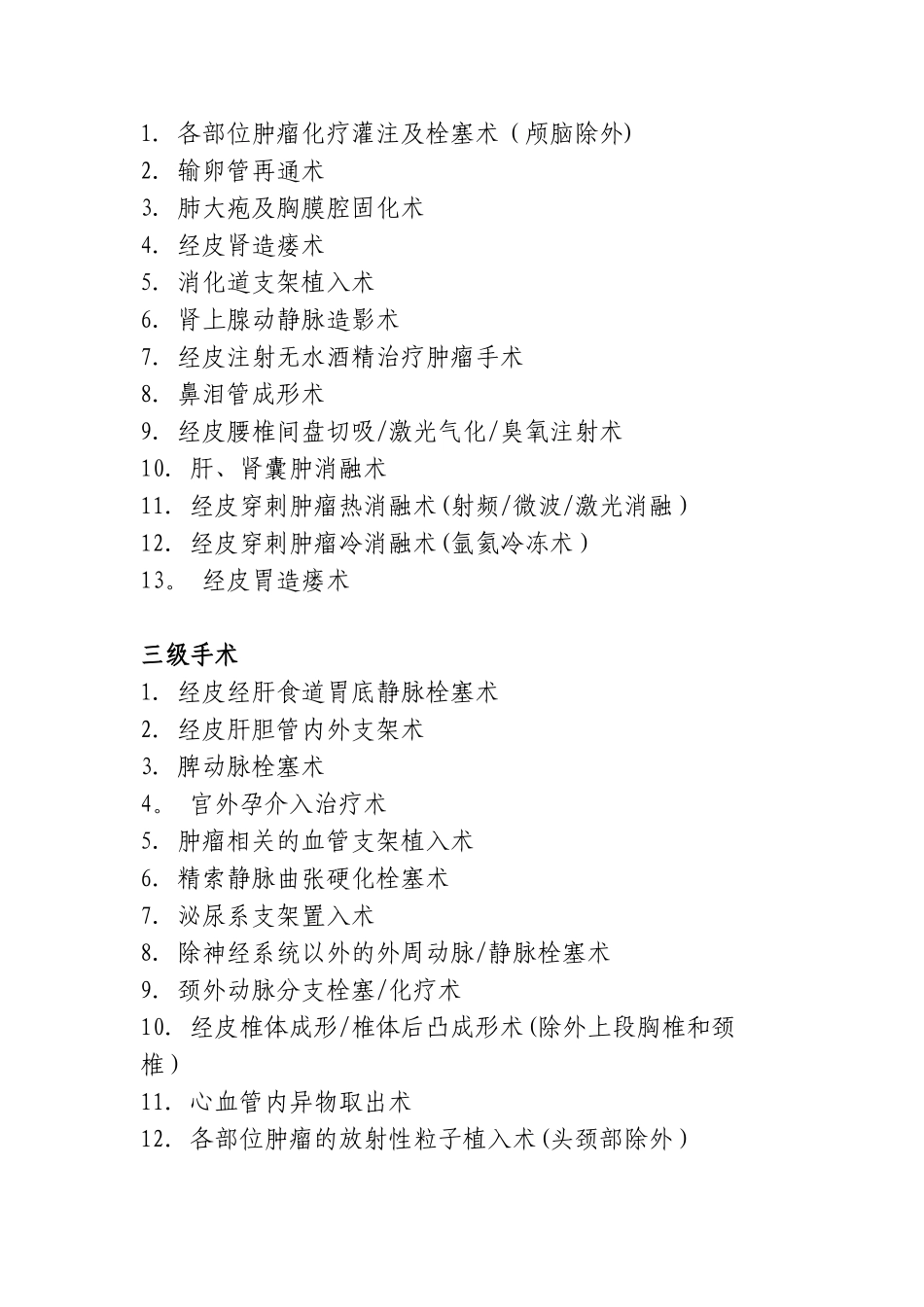 1. 各部位肿瘤化疗灌注及栓塞术（颅脑除外)
2. 输卵管再通术
3. 肺大疱及胸膜腔固化术
4. 经皮肾造瘘术
5. 消化道支架植入术
6. 肾上腺动静脉造影术
7. 经皮注射无水酒精治疗肿瘤手术
8. 鼻泪管成形术
9. 经皮腰椎间盘切吸/激光气化/臭氧注射术
10. 肝、肾囊肿消融术
11. 经皮穿刺肿瘤热消融术(射频/微波/激光消融)
12. 经皮穿刺肿瘤冷消融术(氩氦冷冻术)
13。 经皮胃造瘘术

三级手术
1. 经皮经肝食道胃底静脉栓塞术
2. 经皮肝胆管内外支架术
3. 脾动脉栓塞术
4。 宫外孕介入治疗术
5. 肿瘤相关的血管支架植入术
6. 精索静脉曲张硬化栓塞术
7. 泌尿系支架置入术
8. 除神经系统以外的外周动脉/静脉栓塞术
9. 颈外动脉分支栓塞/化疗术
10. 经皮椎体成形/椎体后凸成形术(除外上段胸椎和颈椎)
11. 心血管内异物取出术
12. 各部位肿瘤的放射性粒子植入术(头颈部除外)